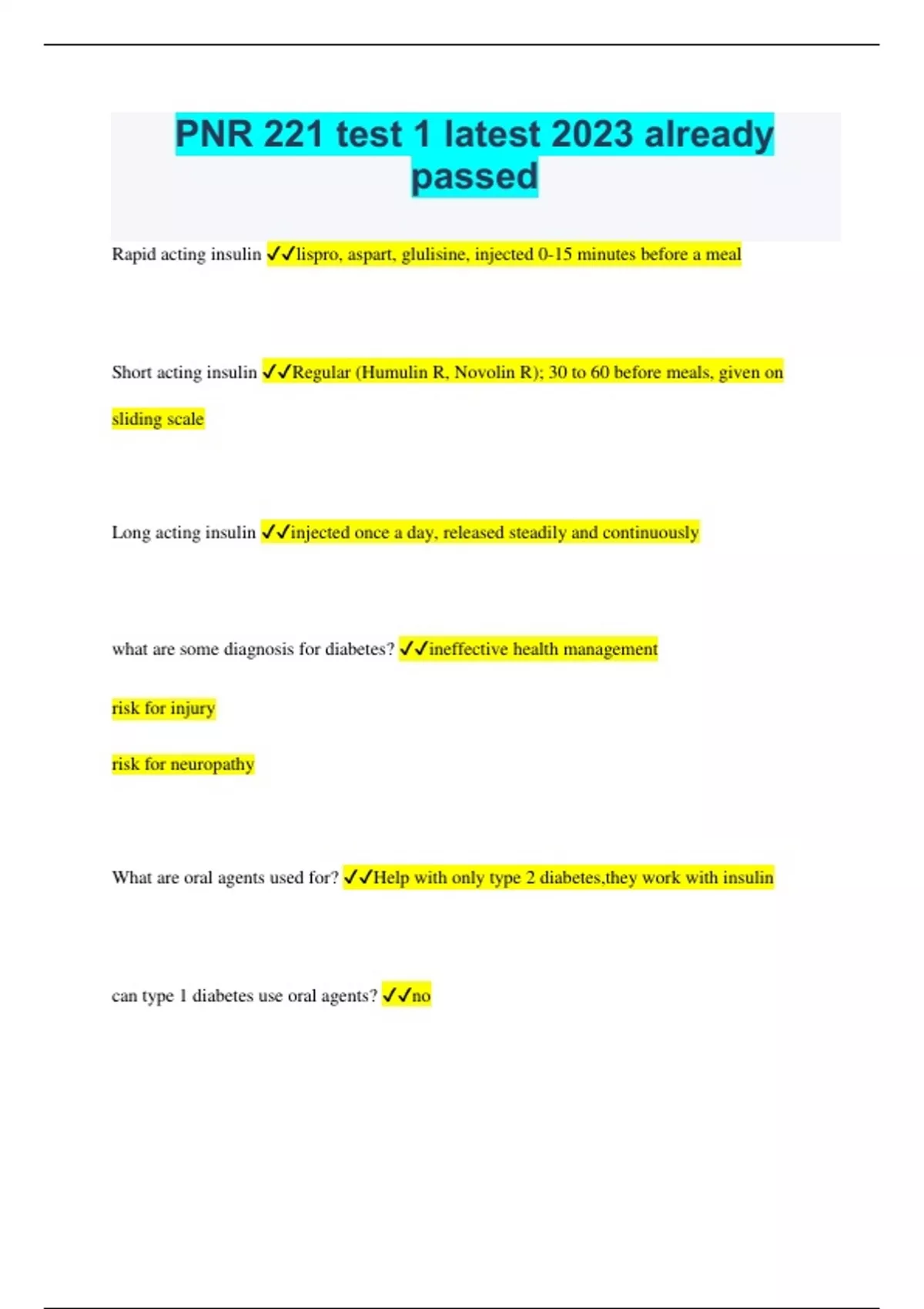 PNR 221 test 1 latest 2023 already passed

Rapid acting insulin ✓✓lispro, aspart, glulisine, injected 0-15 minutes before a meal

Short acting insulin ✓✓Regular (Humulin R, Novolin R); 30 to 60 before meals, given on sliding scale

Long acting insulin ✓✓injected once a day, released steadily and continuously

what are some diagnosis for diabetes? ✓✓ineffective health management

risk for injury

risk for neuropathy

What are oral agents used for? ✓✓Help with only type 2 diabetes,they work with insulin

can type 1 diabetes use oral agents? ✓✓no